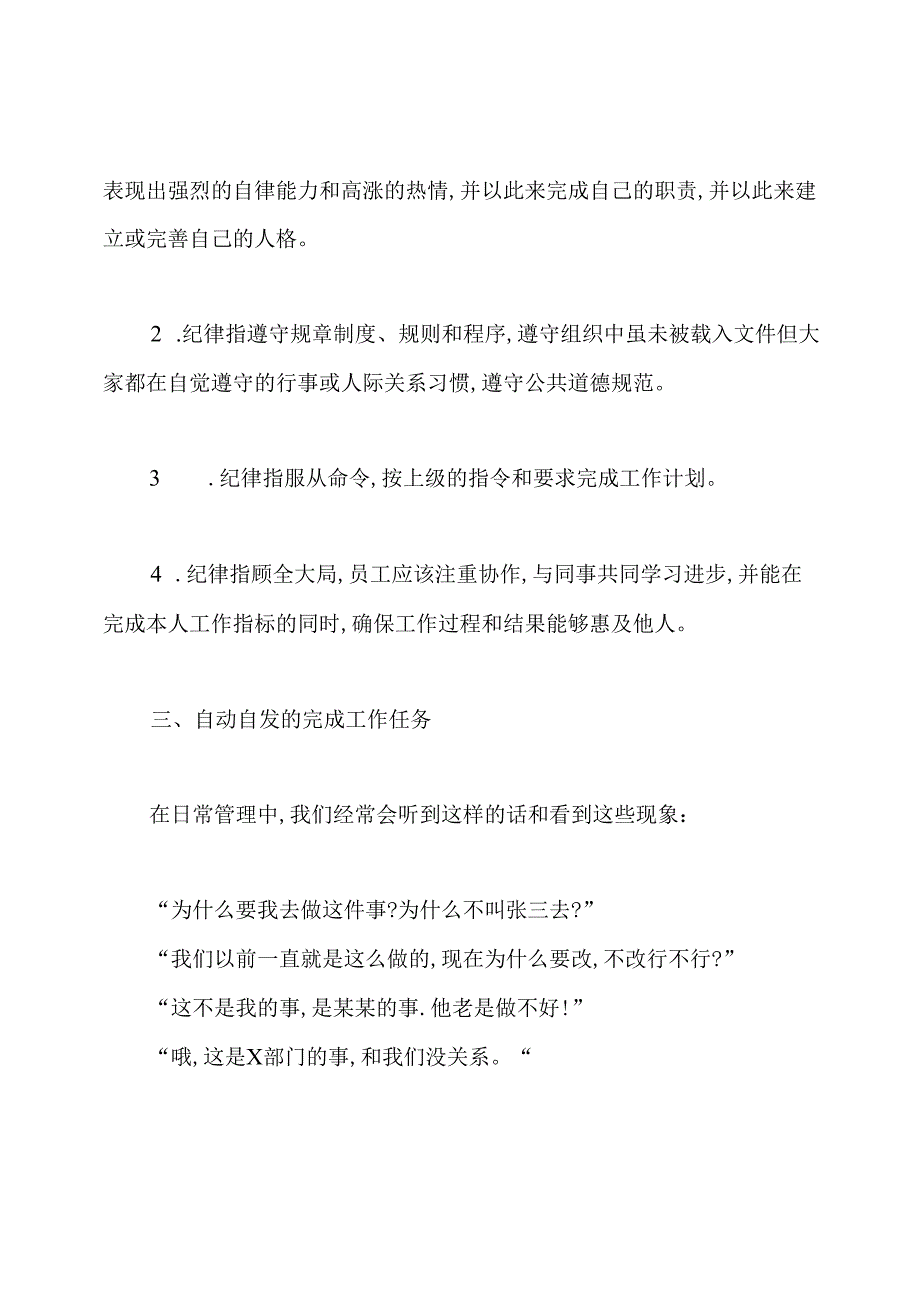 表现出强烈的自律能力和高涨的热情，并以此来完成自己的职责，并以此来建立或完善自己的人格。

2 .纪律指遵守规章制度、规则和程序，遵守组织中虽未被载入文件但大家都在自觉遵守的行事或人际关系习惯，遵守公共道德规范。

3 .纪律指服从命令，按上级的指令和要求完成工作计划。

4 .纪律指顾全大局，员工应该注重协作，与同事共同学习进步，并能在完成本人工作指标的同时，确保工作过程和结果能够惠及他人。

三、自动自发的完成工作任务

在日常管理中，我们经常会听到这样的话和看到这些现象：

“为什么要我去做这件事?为什么不叫张三去?”
“我们以前一直就是这么做的，现在为什么要改，不改行不行?”
“这不是我的事，是某某的事.他老是做不好！”
“哦，这是X部门的事，和我们没关系。“